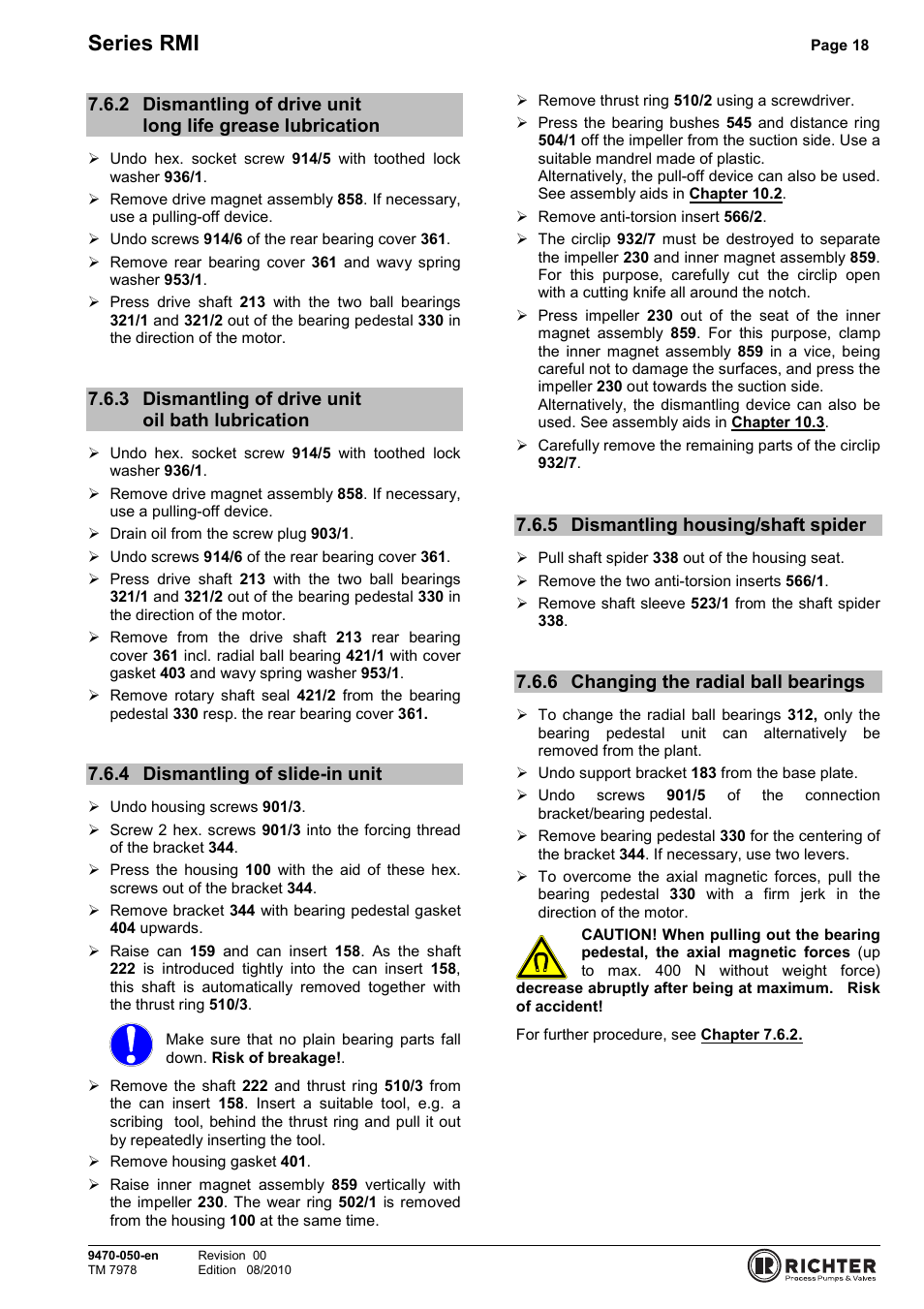 Series RMI

Page 18

7.6.2 Dismantling of drive unit long life grease lubrication

➢ Undo hex. socket screw 914/5 with toothed lock washer 936/1.
➢ Remove drive magnet assembly 858. If necessary, use a pulling-off device.
➢ Undo screws 914/6 of the rear bearing cover 361.
➢ Remove rear bearing cover 361 and wavy spring washer 953/1.
➢ Press drive shaft 213 with the two ball bearings 321/1 and 321/2 out of the bearing pedestal 330 in the direction of the motor.

7.6.3 Dismantling of drive unit oil bath lubrication

➢ Undo hex. socket screw 914/5 with toothed lock washer 936/1.
➢ Remove drive magnet assembly 858. If necessary, use a pulling-off device.
➢ Drain oil from the screw plug 903/1.
➢ Undo screws 914/6 of the rear bearing cover 361.
➢ Press drive shaft 213 with the two ball bearings 321/1 and 321/2 out of the bearing pedestal 330 in the direction of the motor.
➢ Remove from the drive shaft 213 rear bearing cover 361 incl. radial ball bearing 421/1 with cover gasket 403 and wavy spring washer 953/1.
➢ Remove rotary shaft seal 421/2 from the bearing pedestal 330 resp. the rear bearing cover 361.

7.6.4 Dismantling of slide-in unit

➢ Undo housing screws 901/3.
➢ Screw 2 hex. screws 901/3 into the forcing thread of the bracket 344.
➢ Press the housing 100 with the aid of these hex. screws out of the bracket 344.
➢ Remove bracket 344 with bearing pedestal gasket 404 upwards.
➢ Raise can 159 and can insert 158. As the shaft 222 is introduced tightly into the can insert 158, this shaft is automatically removed together with the thrust ring 510/3.

Make sure that no plain bearing parts fall down. Risk of breakage!.

➢ Remove the shaft 222 and thrust ring 510/3 from the can insert 158. Insert a suitable tool, e.g. a scribing tool, behind the thrust ring and pull it out by repeatedly inserting the tool.
➢ Remove housing gasket 401.
➢ Raise inner magnet assembly 859 vertically with the impeller 230. The wear ring 502/1 is removed from the housing 100 at the same time.

➢ Remove thrust ring 510/2 using a screwdriver.
➢ Press the bearing bushes 545 and distance ring 504/1 off the impeller from the suction side. Use a suitable mandrel made of plastic. Alternatively, the pull-off device can also be used. See assembly aids in Chapter 10.2.
➢ Remove anti-torsion insert 566/2.
➢ The circlip 932/7 must be destroyed to separate the impeller 230 and inner magnet assembly 859. For this purpose, carefully cut the circlip open with a cutting knife all around the notch.
➢ Press impeller 230 out of the seat of the inner magnet assembly 859. For this purpose, clamp the inner magnet assembly 859 in a vice, being careful not to damage the surfaces, and press the impeller 230 out towards the suction side. Alternatively, the dismantling device can also be used. See assembly aids in Chapter 10.3.
➢ Carefully remove the remaining parts of the circlip 932/7.

7.6.5 Dismantling housing/shaft spider

➢ Pull shaft spider 338 out of the housing seat.
➢ Remove the two anti-torsion inserts 566/1.
➢ Remove shaft sleeve 523/1 from the shaft spider 338.

7.6.6 Changing the radial ball bearings

➢ To change the radial ball bearings 312, only the bearing pedestal unit can alternatively be removed from the plant.
➢ Undo support bracket 183 from the base plate.
➢ Undo screws 901/5 of the connection bracket/bearing pedestal.
➢ Remove bearing pedestal 330 for the centering of the bracket 344. If necessary, use two levers.
➢ To overcome the axial magnetic forces, pull the bearing pedestal 330 with a firm jerk in the direction of the motor.

CAUTION! When pulling out the bearing pedestal, the axial magnetic forces (up to max. 400 N without weight force) decrease abruptly after being at maximum. Risk of accident!

For further procedure, see Chapter 7.6.2.

9470-050-en
TM 7978

Revision 00
Edition 08/2010

RICHTER
Process Pumps & Valves